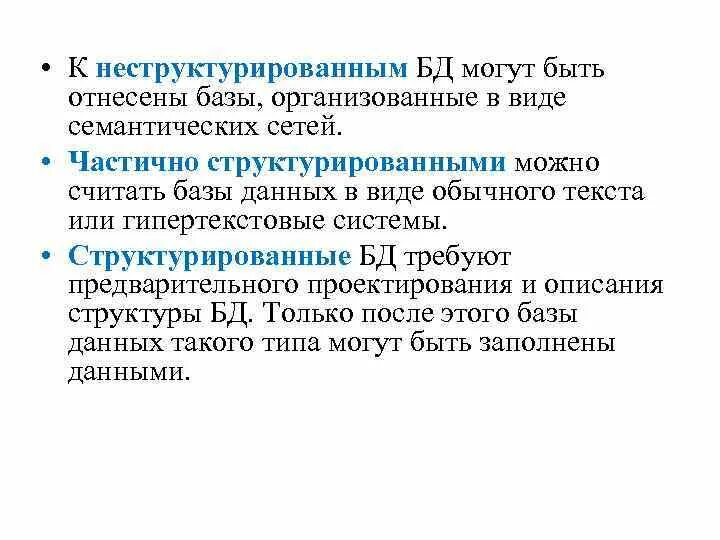 • К неструктурированным БД могут быть отнесены базы, организованные в виде семантических сетей.

• Частично структурированными можно считать базы данных в виде обычного текста или гипертекстовые системы.

• Структурированные БД требуют предварительного проектирования и описания структуры БД. Только после этого базы данных такого типа могут быть заполнены данными.